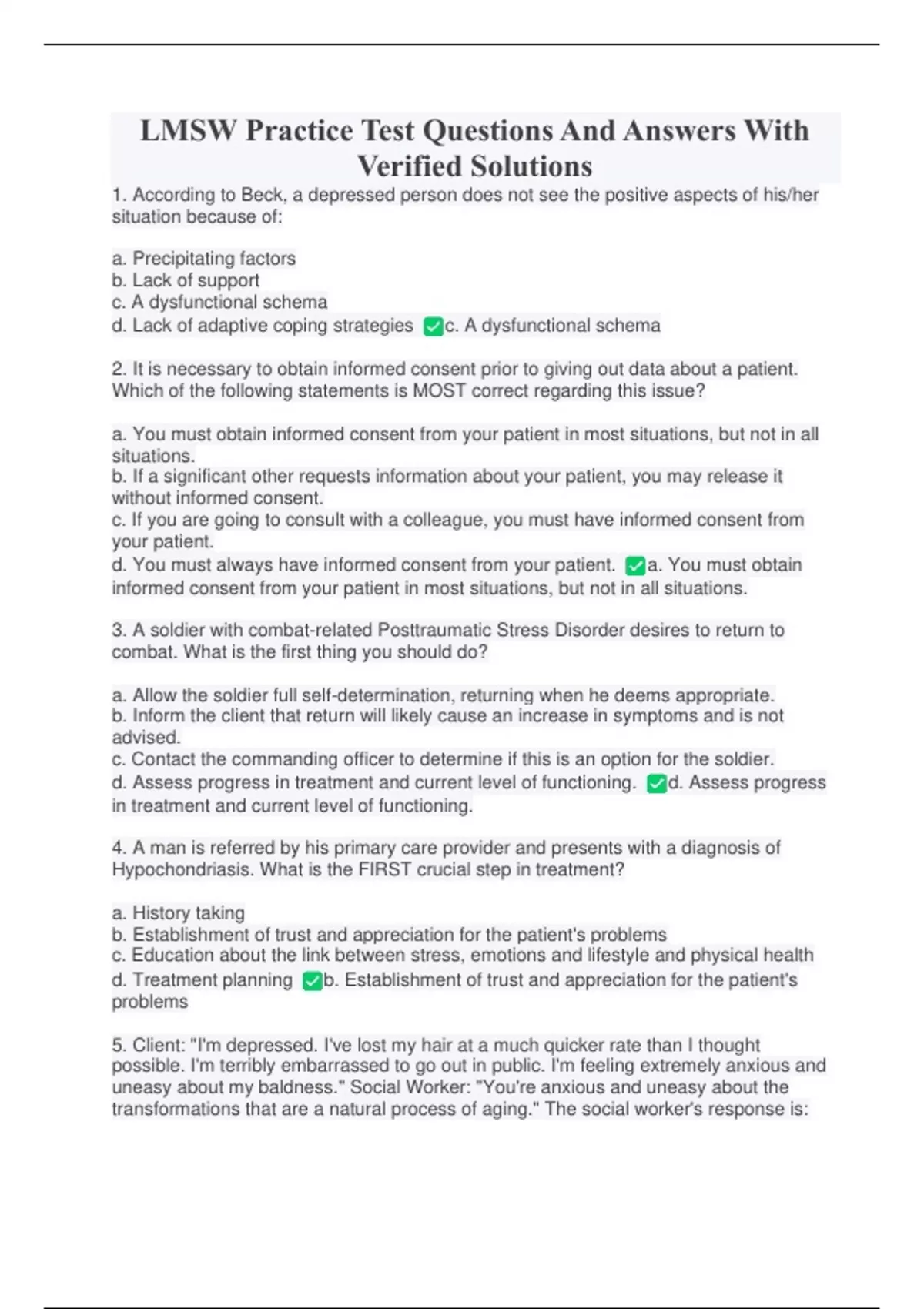 LMSW Practice Test Questions And Answers With Verified Solutions

1. According to Beck, a depressed person does not see the positive aspects of his/her situation because of:

a. Precipitating factors
b. Lack of support
c. A dysfunctional schema
d. Lack of adaptive coping strategies ✅c. A dysfunctional schema

2. It is necessary to obtain informed consent prior to giving out data about a patient. Which of the following statements is MOST correct regarding this issue?

a. You must obtain informed consent from your patient in most situations, but not in all situations.
b. If a significant other requests information about your patient, you may release it without informed consent.
c. If you are going to consult with a colleague, you must have informed consent from your patient.
d. You must always have informed consent from your patient. ✅a. You must obtain informed consent from your patient in most situations, but not in all situations.

3. A soldier with combat-related Posttraumatic Stress Disorder desires to return to combat. What is the first thing you should do?

a. Allow the soldier full self-determination, returning when he deems appropriate.
b. Inform the client that return will likely cause an increase in symptoms and is not advised.
c. Contact the commanding officer to determine if this is an option for the soldier.
d. Assess progress in treatment and current level of functioning. ✅d. Assess progress in treatment and current level of functioning.

4. A man is referred by his primary care provider and presents with a diagnosis of Hypochondriasis. What is the FIRST crucial step in treatment?

a. History taking
b. Establishment of trust and appreciation for the patient's problems
c. Education about the link between stress, emotions and lifestyle and physical health
d. Treatment planning ✅b. Establishment of trust and appreciation for the patient's problems

5. Client: "I'm depressed. I've lost my hair at a much quicker rate than I thought possible. I'm terribly embarrassed to go out in public. I'm feeling extremely anxious and uneasy about my baldness." Social Worker: "You're anxious and uneasy about the transformations that are a natural process of aging." The social worker's response is: